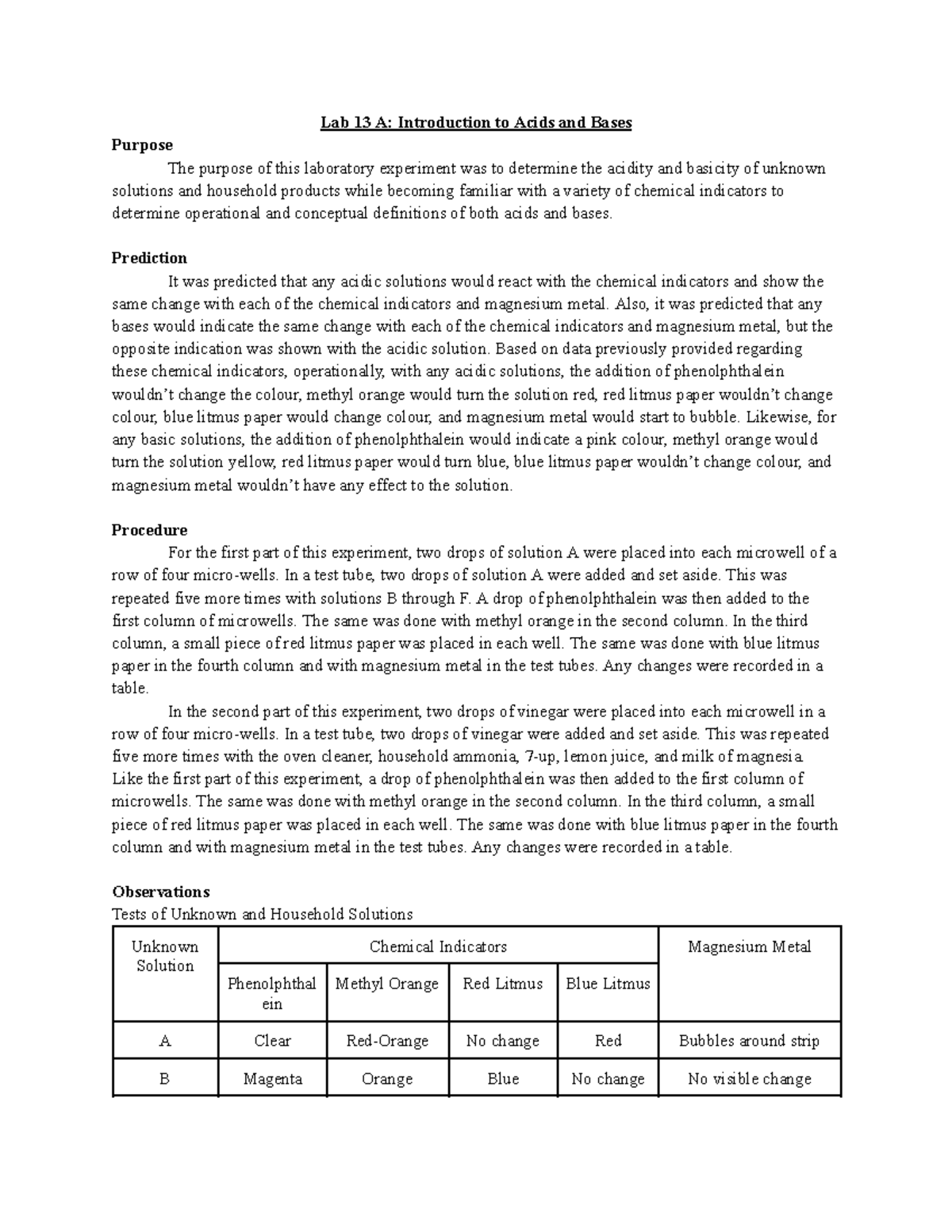 Lab 13 A: Introduction to Acids and Bases

Purpose

The purpose of this laboratory experiment was to determine the acidity and basicity of unknown solutions and household products while becoming familiar with a variety of chemical indicators to determine operational and conceptual definitions of both acids and bases.

Prediction

It was predicted that any acidic solutions would react with the chemical indicators and show the same change with each of the chemical indicators and magnesium metal. Also, it was predicted that any bases would indicate the same change with each of the chemical indicators and magnesium metal, but the opposite indication was shown with the acidic solution. Based on data previously provided regarding these chemical indicators, operationally, with any acidic solutions, the addition of phenolphthalein wouldn't change the colour, methyl orange would turn the solution red, red litmus paper wouldn't change colour, blue litmus paper would change colour, and magnesium metal would start to bubble. Likewise, for any basic solutions, the addition of phenolphthalein would indicate a pink colour, methyl orange would turn the solution yellow, red litmus paper would turn blue, blue litmus paper wouldn't change colour, and magnesium metal wouldn't have any effect to the solution.

Procedure

For the first part of this experiment, two drops of solution A were placed into each microwell of a row of four micro-wells. In a test tube, two drops of solution A were added and set aside. This was repeated five more times with solutions B through F. A drop of phenolphthalein was then added to the first column of microwells. The same was done with methyl orange in the second column. In the third column, a small piece of red litmus paper was placed in each well. The same was done with blue litmus paper in the fourth column and with magnesium metal in the test tubes. Any changes were recorded in a table.

In the second part of this experiment, two drops of vinegar were placed into each microwell in a row of four micro-wells. In a test tube, two drops of vinegar were added and set aside. This was repeated five more times with the oven cleaner, household ammonia, 7-up, lemon juice, and milk of magnesia. Like the first part of this experiment, a drop of phenolphthalein was then added to the first column of microwells. The same was done with methyl orange in the second column. In the third column, a small piece of red litmus paper was placed in each well. The same was done with blue litmus paper in the fourth column and with magnesium metal in the test tubes. Any changes were recorded in a table.

Observations

Tests of Unknown and Household Solutions

| Unknown Solution | Chemical Indicators | | | | Magnesium Metal |
|---|---|---|---|---|---|
| | Phenolphthalein | Methyl Orange | Red Litmus | Blue Litmus | |
| A | Clear | Red-Orange | No change | Red | Bubbles around strip |
| B | Magenta | Orange | Blue | No change | No visible change |